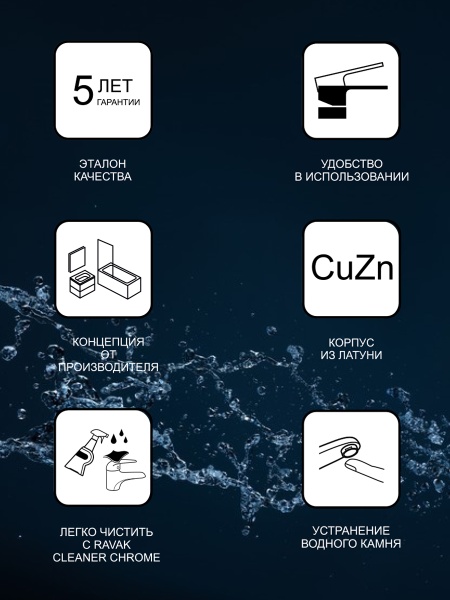 5 ЛЕТ ГАРАНТИИ

ЭТАЛОН КАЧЕСТВА

УДОБСТВО В ИСПОЛЬЗОВАНИИ

КОНЦЕПЦИЯ ОТ ПРОИЗВОДИТЕЛЯ

CuZn

КОРПУС ИЗ ЛАТУНИ

ЛЕГКО ЧИСТИТЬ С RAVAK CLEANER CHROME

УСТРАНЕНИЕ ВОДНОГО КАМНЯ